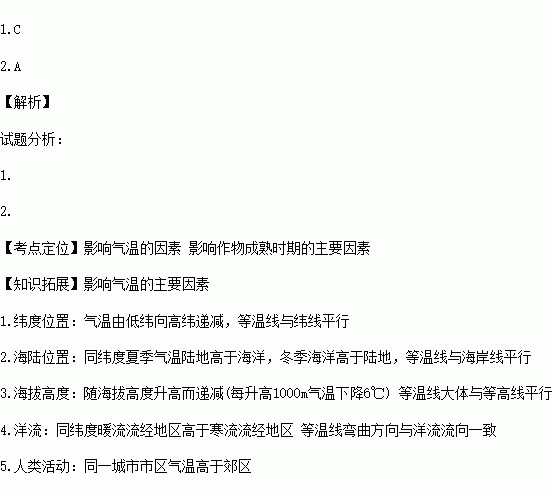 1.C

2.A

【解析】

试题分析：

1.

2.

【考点定位】影响气温的因素 影响作物成熟时期的主要因素

【知识拓展】影响气温的主要因素

1.纬度位置：气温由低纬向高纬递减，等温线与纬线平行

2.海陆位置：同纬度夏季气温陆地高于海洋，冬季海洋高于陆地，等温线与海岸线平行

3.海拔高度：随海拔高度升高而递减(每升高1000m气温下降6℃) 等温线大体与等高线平行

4.洋流：同纬度暖流流经地区高于寒流流经地区 等温线弯曲方向与洋流流向一致

5.人类活动：同一城市市区气温高于郊区